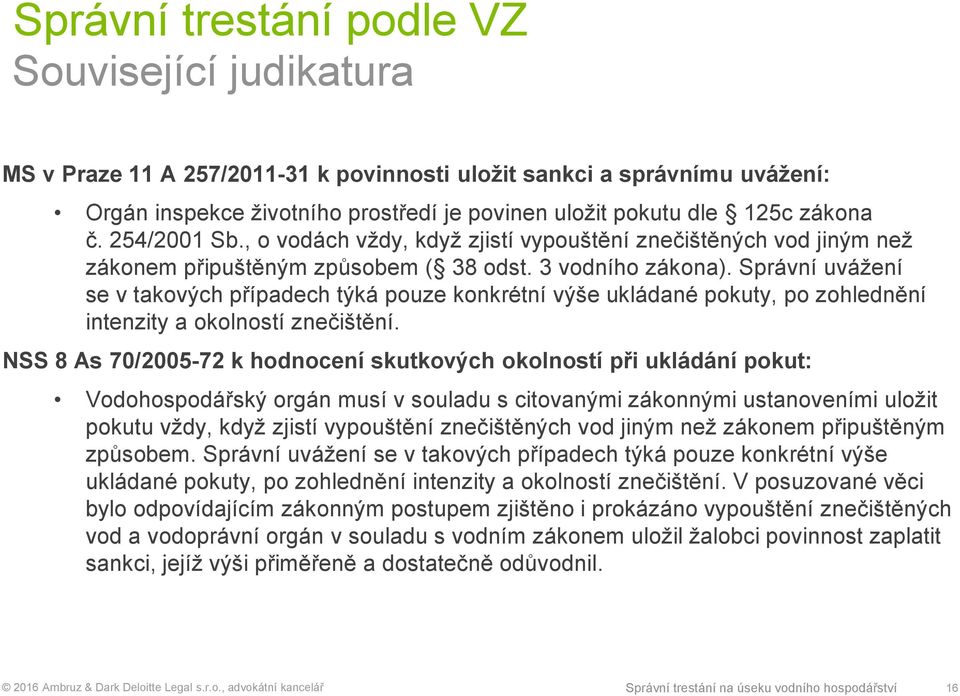 Správní trestání podle VZ
Související judikatura

MS v Praze 11 A 257/2011-31 k povinnosti uložit sankci a správnímu uvážení:

• Orgán inspekce životního prostředí je povinen uložit pokutu dle § 125c zákona č. 254/2001 Sb., o vodách vždy, když zjistí vypouštění znečištěných vod jiným než zákonem připuštěným způsobem (§ 38 odst. 3 vodního zákona). Správní uvážení se v takových případech týká pouze konkrétní výše ukládané pokuty, po zohlednění intenzity a okolností znečištění.

NSS 8 As 70/2005-72 k hodnocení skutkových okolností při ukládání pokut:

• Vodohospodářský orgán musí v souladu s citovanými zákonnými ustanoveními uložit pokutu vždy, když zjistí vypouštění znečištěných vod jiným než zákonem připuštěným způsobem. Správní uvážení se v takových případech týká pouze konkrétní výše ukládané pokuty, po zohlednění intenzity a okolností znečištění. V posuzované věci bylo odpovídajícím zákonným postupem zjištěno i prokázáno vypouštění znečištěných vod a vodoprávní orgán v souladu s vodním zákonem uložil žalobci povinnost zaplatit sankci, jejíž výši přiměřeně a dostatečně odůvodnil.

© 2016 Ambruz & Dark Deloitte Legal s.r.o., advokátní kancelář Správní trestání na úseku vodního hospodářství 16